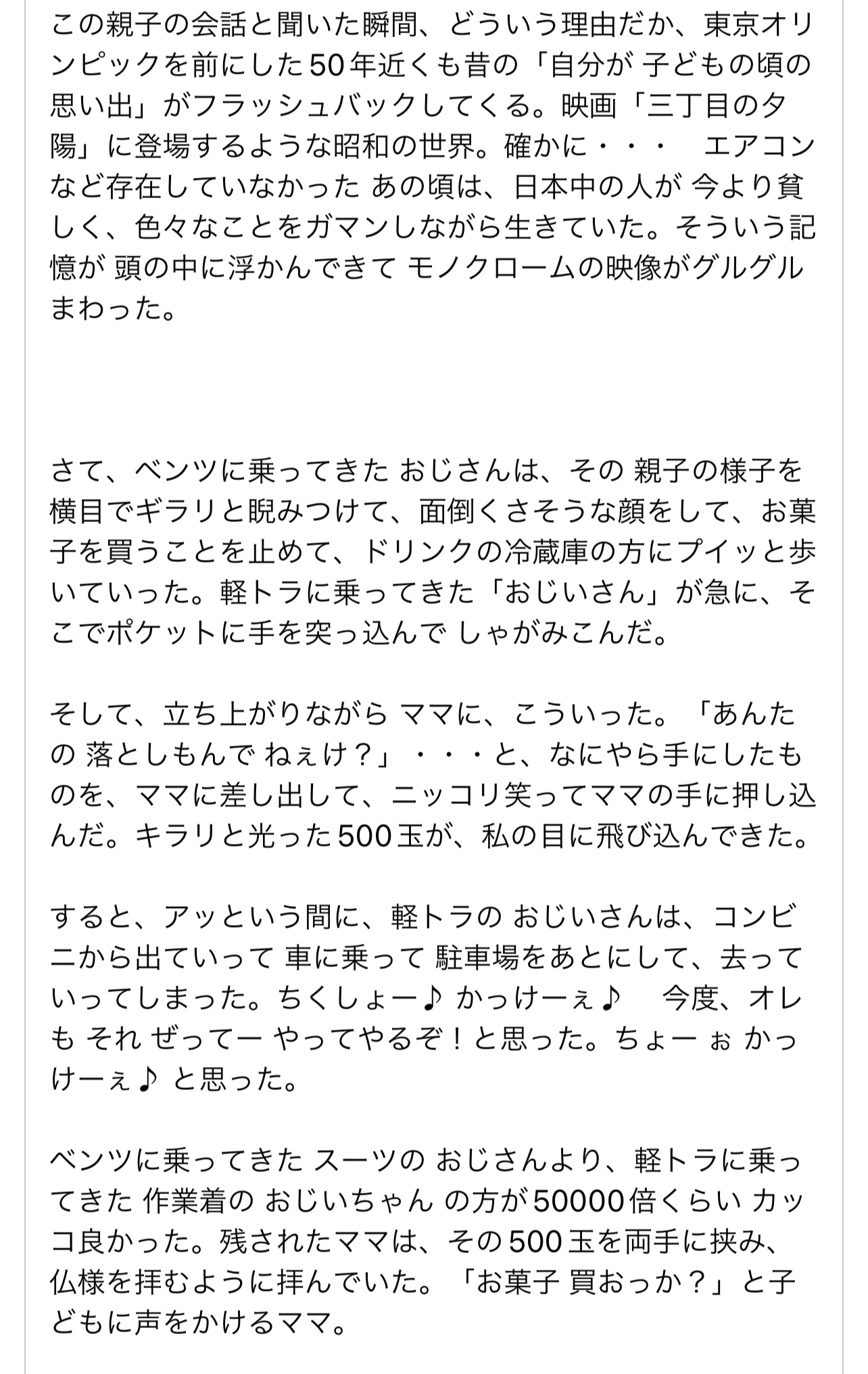 この親子の会話と聞いた瞬間、どういう理由だか、東京オリンピックを前にした50年近くも昔の「自分が 子どもの頃の思い出」がフラッシュバックしてくる。映画「三丁目の夕陽」に登場するような昭和の世界。確かに・・・　エアコンなど存在していなかった あの頃は、日本中の人が 今より貧しく、色々なことをガマンしながら生きていた。そういう記憶が 頭の中に浮かんできて モノクロームの映像がグルグルまわった。

さて、ベンツに乗ってきた おじさんは、その 親子の様子を横目でギラリと睨みつけて、面倒くさそうな顔をして、お菓子を買うことを止めて、ドリンクの冷蔵庫の方にプイッと歩いていった。軽トラに乗ってきた「おじいさん」が急に、そこでポケットに手を突っ込んで しゃがみこんだ。

そして、立ち上がりながら ママに、こういった。「あんたの 落としもんで ねぇけ？」・・・と、なにやら手にしたものを、ママに差し出して、ニッコリ笑ってママの手に押し込んだ。キラリと光った500玉が、私の目に飛び込んできた。

すると、アッという間に、軽トラの おじいさんは、コンビニから出ていって 車に乗って 駐車場をあとにして、去っていってしまった。ちくしょー♪ かっけーぇ♪　 今度、オレも それ ぜってー やってやるぞ！と思った。ちょー ぉ かっけーぇ♪ と思った。

ベンツに乗ってきた スーツの おじさんより、軽トラに乗ってきた 作業着の おじいちゃん の方が50000倍くらい カッコ良かった。残されたママは、その500玉を両手に挟み、仏様を拝むように拝んでいた。「お菓子 買おっか？」と子どもに声をかけるママ。